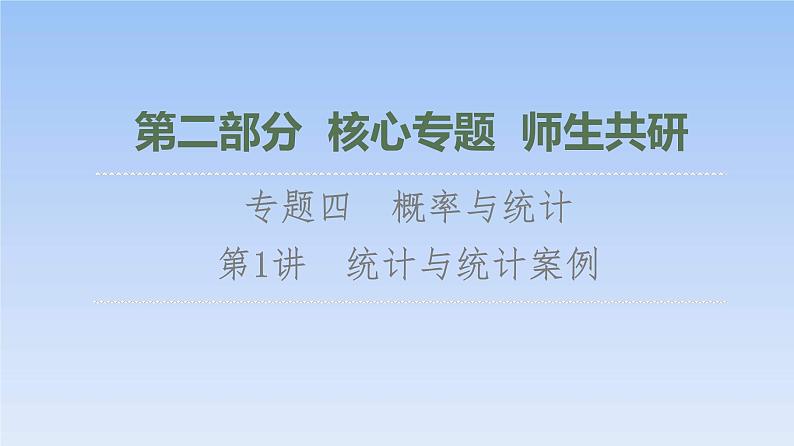 第二部分　核心专题　师生共研

专题四　概率与统计

第1讲　统计与统计案例